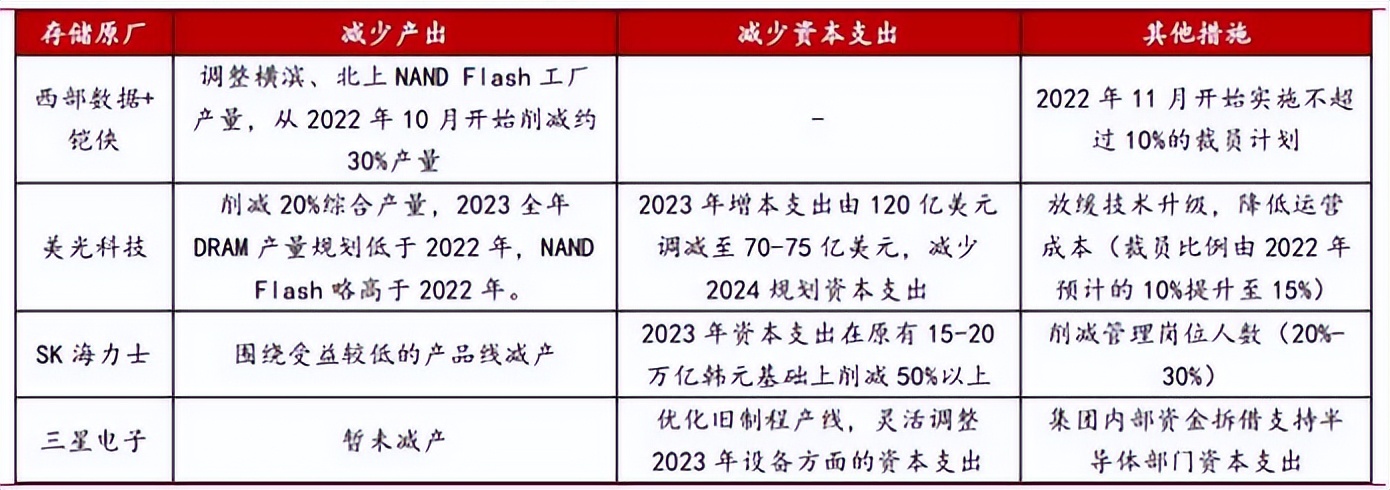 | 存储原厂 | 减少产出 | 减少资本支出 | 其他措施 |
|---|---|---|---|
| 西部数据+铠侠 | 调整横滨、北上NAND Flash工厂产量，从2022年10月开始削减约30%产量 | - | 2022年11月开始实施不超过10%的裁员计划 |
| 美光科技 | 削减20%综合产量，2023全年DRAM产量规划低于2022年，NAND Flash略高于2022年。 | 2023年增本支出由120亿美元调减至70-75亿美元，减少2024规划资本支出 | 放缓技术升级，降低运营成本（裁员比例由2022年预计的10%提升至15%） |
| SK海力士 | 围绕受益较低的产品线减产 | 2023年资本支出在原有15-20万亿韩元基础上削减50%以上 | 削减管理岗位人数（20%-30%） |
| 三星电子 | 暂未减产 | 优化旧制程产线，灵活调整2023年设备方面的资本支出 | 集团内部资金拆借支持半导体部门资本支出 |